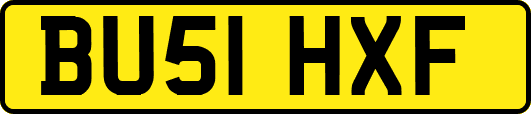 BU51 HXF